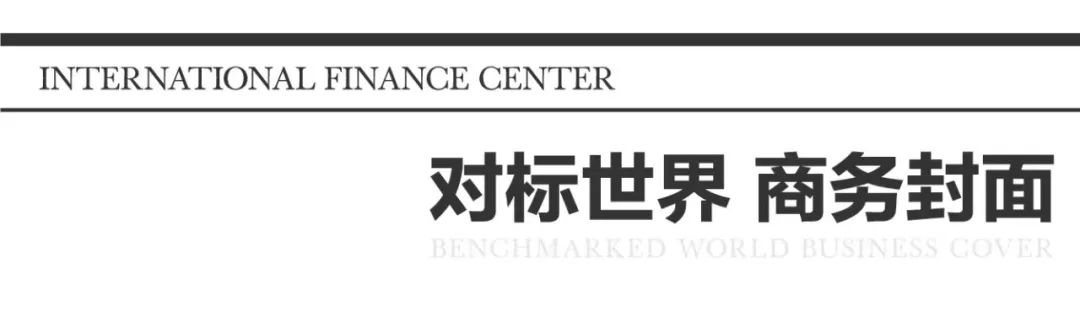 INTERNATIONAL FINANCE CENTER

对标世界 商务封面

BENCHMARKED WORLD BUSINESS COVER